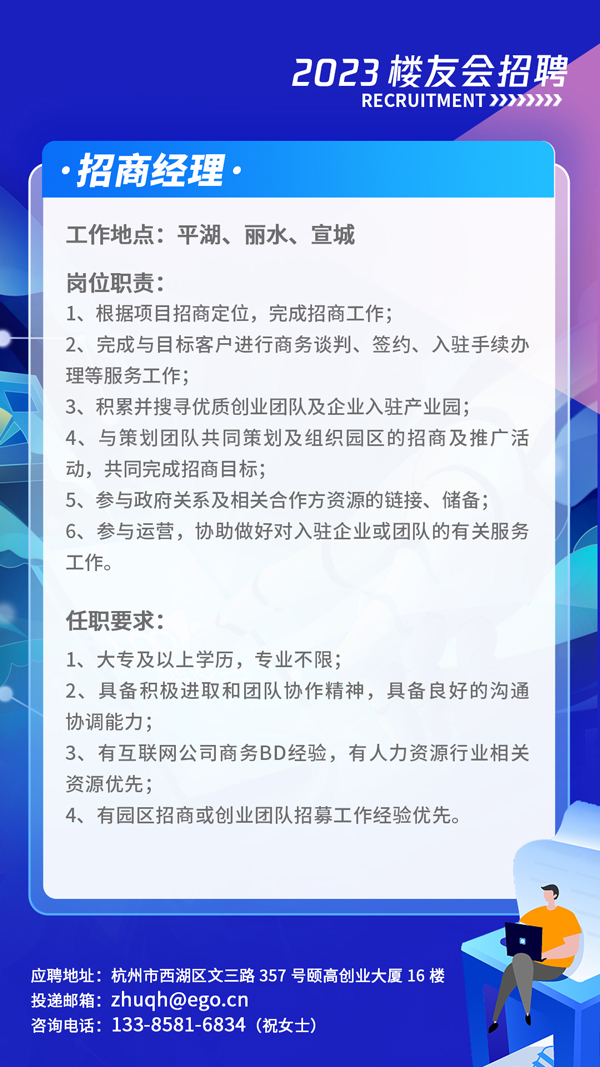 2023 楼友会招聘
RECRUITMENT

·招商经理·

工作地点：平湖、丽水、宣城

岗位职责：
1、根据项目招商定位，完成招商工作；
2、完成与目标客户进行商务谈判、签约、入驻手续办理等服务工作；
3、积累并搜寻优质创业团队及企业入驻产业园；
4、与策划团队共同策划及组织园区的招商及推广活动，共同完成招商目标；
5、参与政府关系及相关合作方资源的链接、储备；
6、参与运营，协助做好对入驻企业或团队的有关服务工作。

任职要求：
1、大专及以上学历，专业不限；
2、具备积极进取和团队协作精神，具备良好的沟通协调能力；
3、有互联网公司商务BD经验，有人力资源行业相关资源优先；
4、有园区招商或创业团队招募工作经验优先。

应聘地址：杭州市西湖区文三路 357 号颐高创业大厦 16 楼
投递邮箱：zhuqh@ego.cn
咨询电话：133-8581-6834（祝女士）